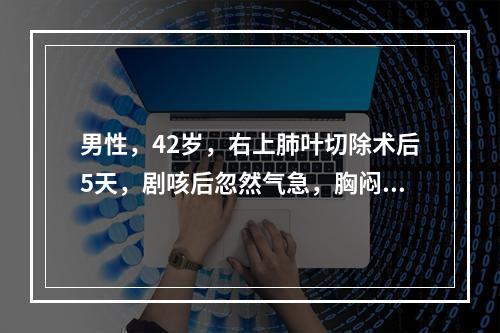 男性，42岁，右上肺叶切除术后5天，剧咳后忽然气急，胸闷...